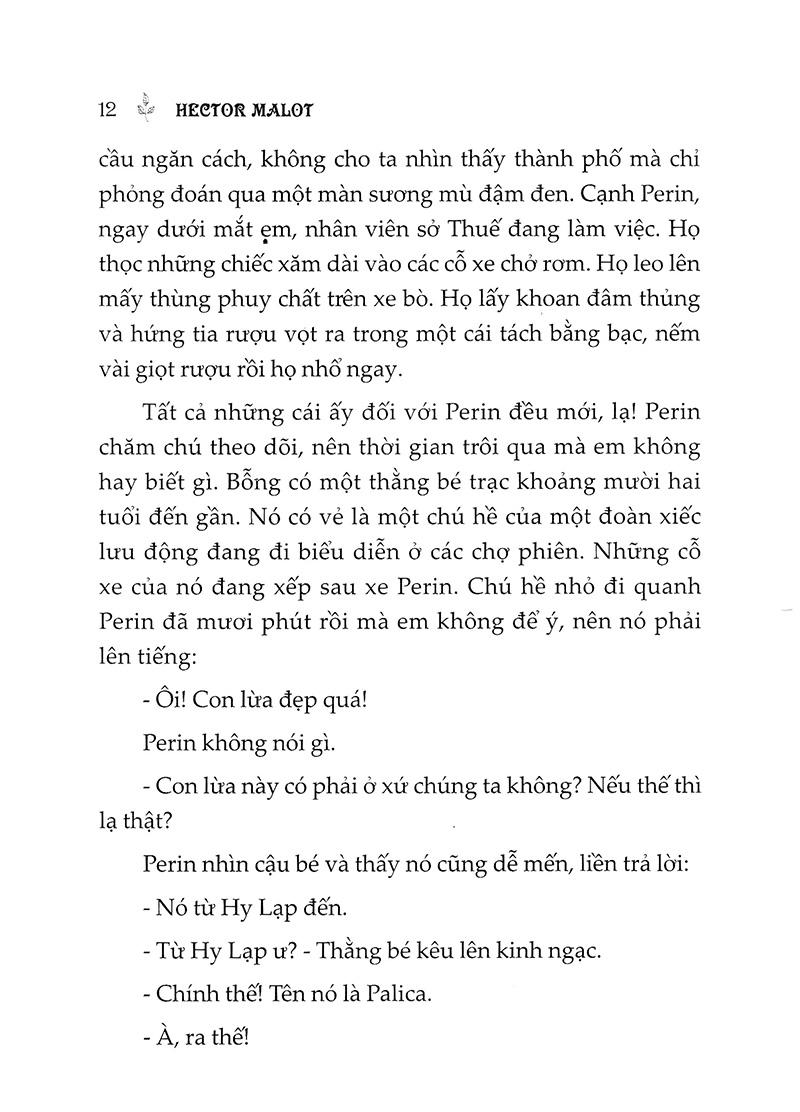 12 HECTOR MALOT

cầu ngăn cách, không cho ta nhìn thấy thành phố mà chỉ phỏng đoán qua một màn sương mù đậm đen. Cạnh Perin, ngay dưới mắt em, nhân viên sở Thuế đang làm việc. Họ thọc những chiếc xăm dài vào các cỗ xe chở rơm. Họ leo lên mấy thùng phuy chất trên xe bò. Họ lấy khoan đâm thủng và hứng tia rượu vọt ra trong một cái tách bằng bạc, nếm vài giọt rượu rồi họ nhổ ngay.

Tất cả những cái ấy đối với Perin đều mới, lạ! Perin chăm chú theo dõi, nên thời gian trôi qua mà em không hay biết gì. Bỗng có một thằng bé trạc khoảng mười hai tuổi đến gần. Nó có vẻ là một chú hề của một đoàn xiếc lưu động đang đi biểu diễn ở các chợ phiên. Những cỗ xe của nó đang xếp sau xe Perin. Chú hề nhỏ đi quanh Perin đã mươi phút rồi mà em không để ý, nên nó phải lên tiếng:

- Ôi! Con lừa đẹp quá!

Perin không nói gì.

- Con lừa này có phải ở xứ chúng ta không? Nếu thế thì lạ thật?

Perin nhìn cậu bé và thấy nó cũng dễ mến, liền trả lời:

- Nó từ Hy Lạp đến.

- Từ Hy Lạp ư? - Thằng bé kêu lên kinh ngạc.

- Chính thế! Tên nó là Palica.

- À, ra thế!